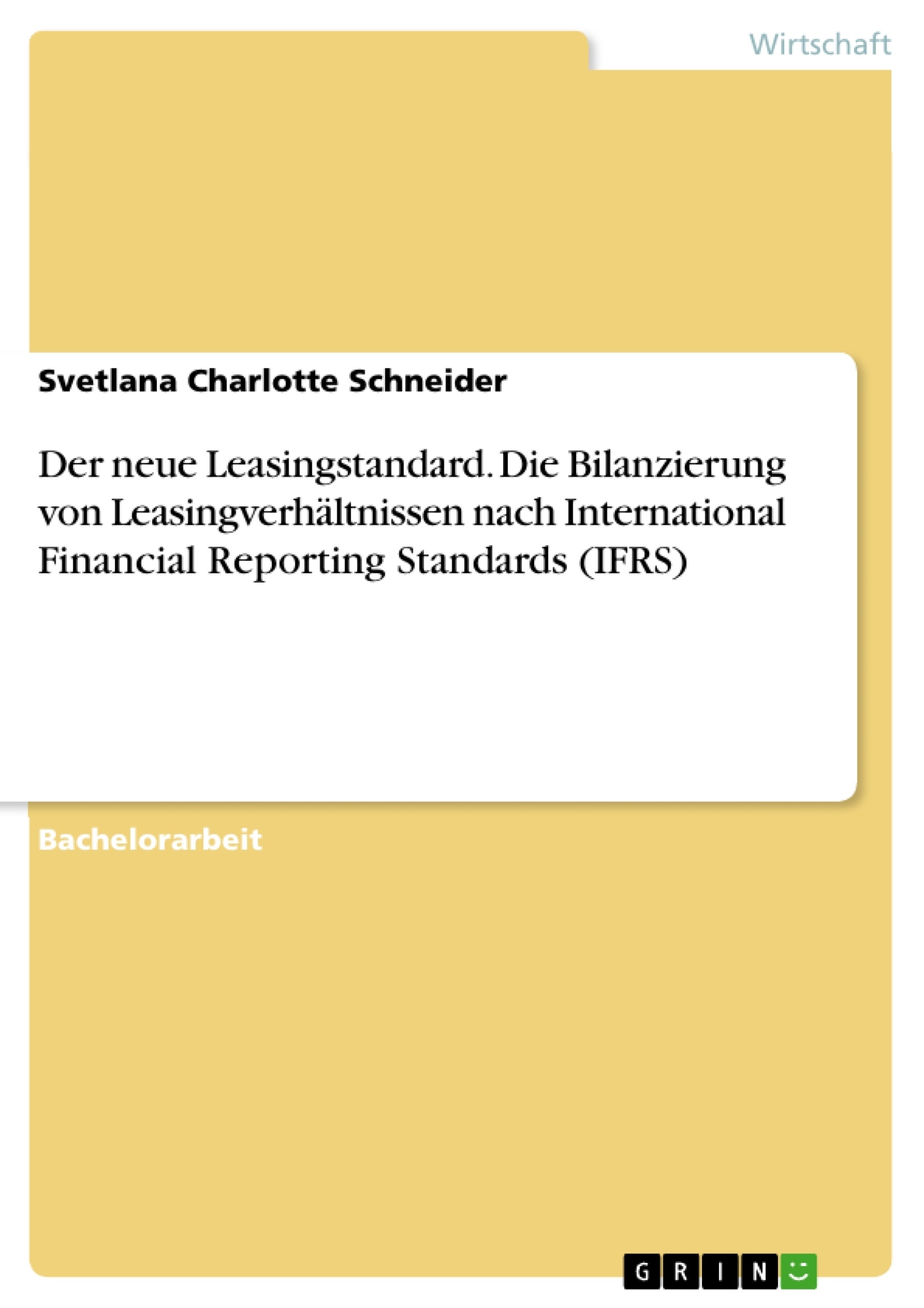 Wirtschaft

Svetlana Charlotte Schneider

Der neue Leasingstandard. Die Bilanzierung von Leasingverhältnissen nach International Financial Reporting Standards (IFRS)

Bachelorarbeit

GRIN